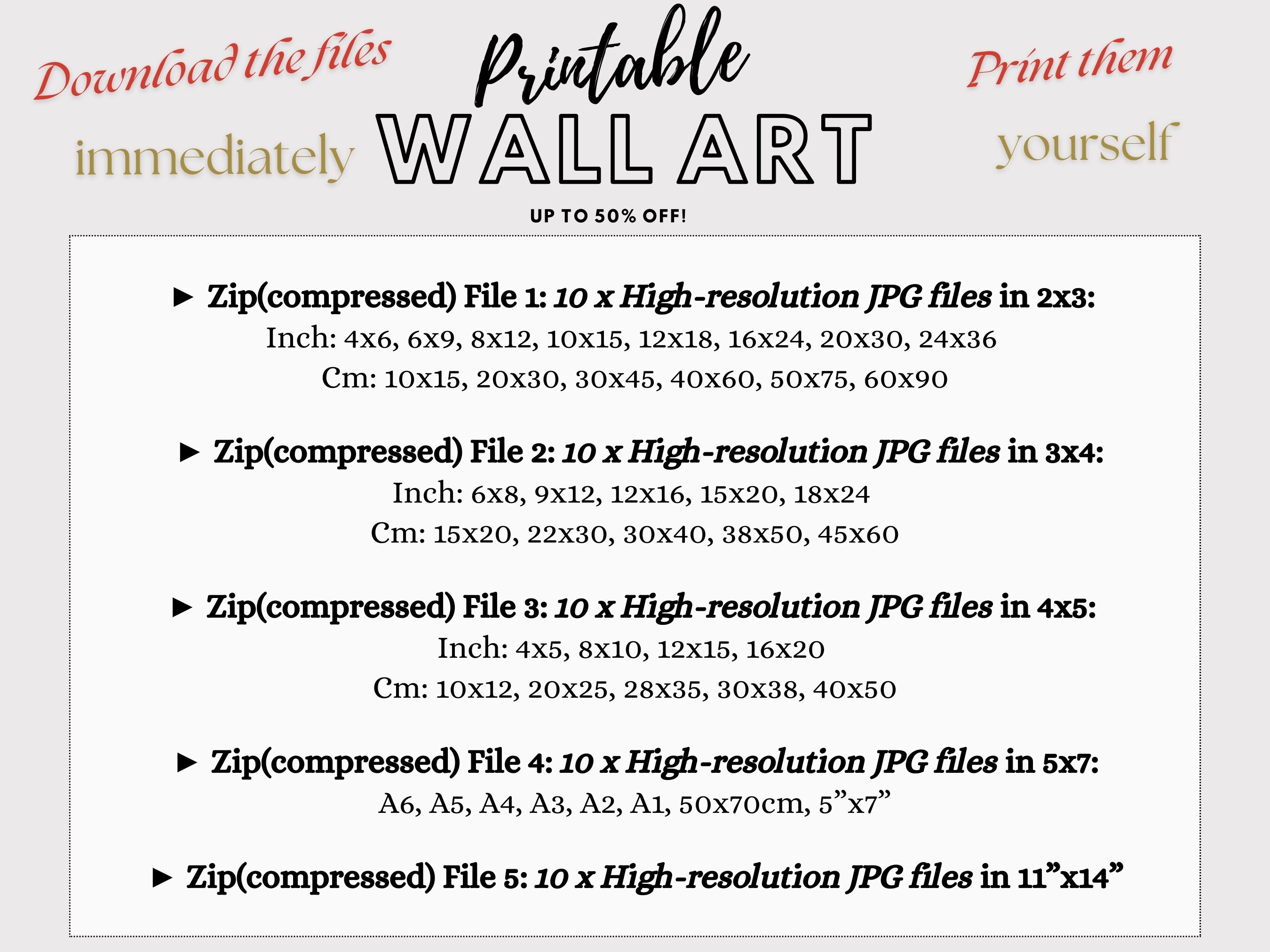 Download the files

immediately

Printable

WALL ART

UP TO 50% OFF!

Print them

yourself

► Zip(compressed) File 1: 10 x High-resolution JPG files in 2x3:
Inch: 4x6, 6x9, 8x12, 10x15, 12x18, 16x24, 20x30, 24x36
Cm: 10x15, 20x30, 30x45, 40x60, 50x75, 60x90

► Zip(compressed) File 2: 10 x High-resolution JPG files in 3x4:
Inch: 6x8, 9x12, 12x16, 15x20, 18x24
Cm: 15x20, 22x30, 30x40, 38x50, 45x60

► Zip(compressed) File 3: 10 x High-resolution JPG files in 4x5:
Inch: 4x5, 8x10, 12x15, 16x20
Cm: 10x12, 20x25, 28x35, 30x38, 40x50

► Zip(compressed) File 4: 10 x High-resolution JPG files in 5x7:
A6, A5, A4, A3, A2, A1, 50x70cm, 5"x7"

► Zip(compressed) File 5: 10 x High-resolution JPG files in 11"x14"